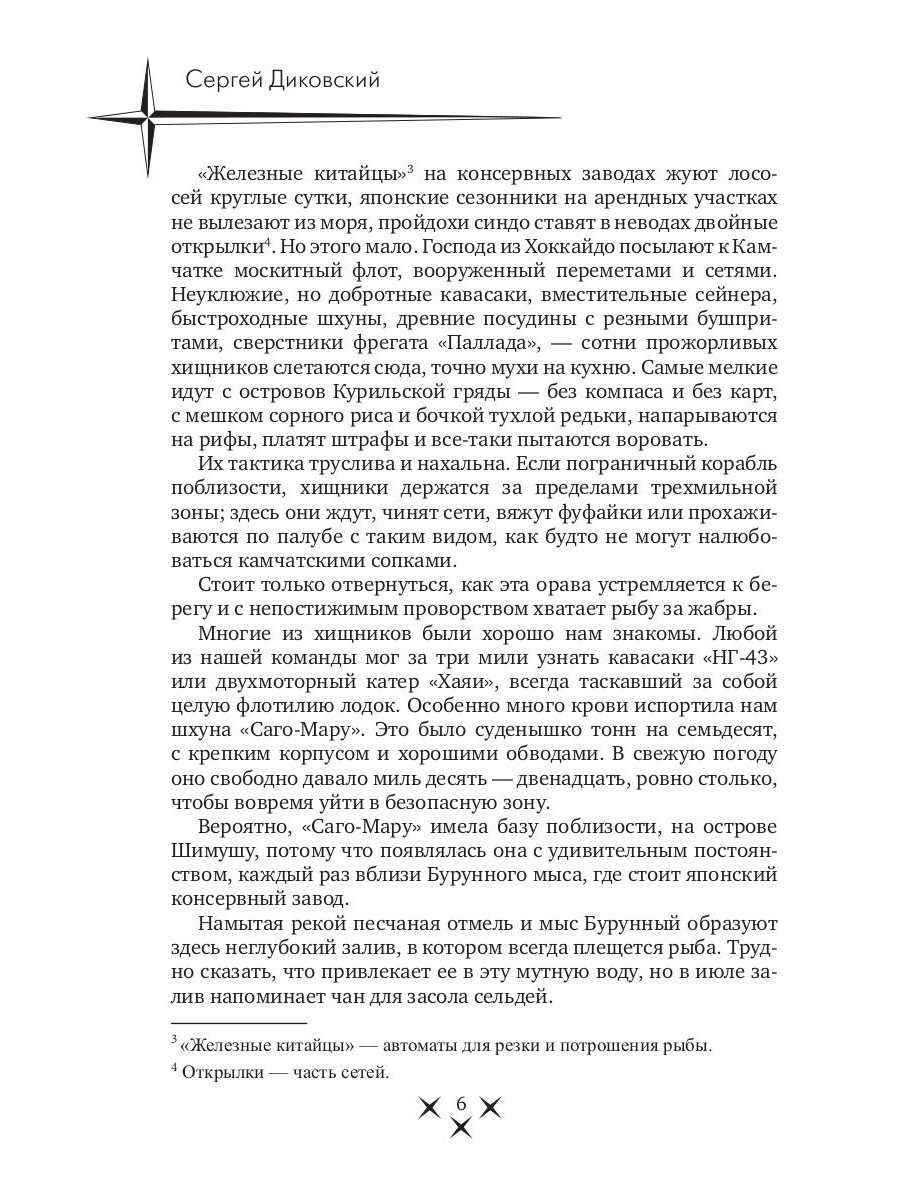 Сергей Диковский

«Железные китайцы»$^3$ на консервных заводах жуют лососей круглые сутки, японские сезонники на арендных участках не вылезают из моря, пройдохи синдо ставят в неводах двойные открылки$^4$. Но этого мало. Господа из Хоккайдо посылают к Камчатке москитный флот, вооруженный переметами и сетями. Неуклюжие, но добротные кавасаки, вместительные сейнера, быстроходные шхуны, древние посудины с резными бушпритами, сверстники фрегата «Паллада», — сотни прожорливых хищников слетаются сюда, точно мухи на кухню. Самые мелкие идут с островов Курильской гряды — без компаса и без карт, с мешком сорного риса и бочкой тухлой редьки, напарываются на рифы, платят штрафы и все-таки пытаются воровать.

Их тактика труслива и нахальна. Если пограничный корабль поблизости, хищники держатся за пределами трехмильной зоны; здесь они ждут, чинят сети, вяжут фуфайки или прохаживаются по палубе с таким видом, как будто не могут налюбоваться камчатскими сопками.

Стоит только отвернуться, как эта орава устремляется к берегу и с непостижимым проворством хватает рыбу за жабры.

Многие из хищников были хорошо нам знакомы. Любой из нашей команды мог за три мили узнать кавасаки «НГ-43» или двухмоторный катер «Хаяи», всегда таскавший за собой целую флотилию лодок. Особенно много крови испортила нам шхуна «Саго-Мару». Это было суденышко тонн на семьдесят, с крепким корпусом и хорошими обводами. В свежую погоду оно свободно давало миль десять — двенадцать, ровно столько, чтобы вовремя уйти в безопасную зону.

Вероятно, «Саго-Мару» имела базу поблизости, на острове Шимушу, потому что появлялась она с удивительным постоянством, каждый раз вблизи Бурунного мыса, где стоит японский консервный завод.

Намытая рекой песчаная отмель и мыс Бурунный образуют здесь неглубокий залив, в котором всегда плещется рыба. Трудно сказать, что привлекает ее в эту мутную воду, но в июле залив напоминает чан для засола сельдей.

$^3$ «Железные китайцы» — автоматы для резки и потрошения рыбы.

$^4$ Открылки — часть сетей.

6